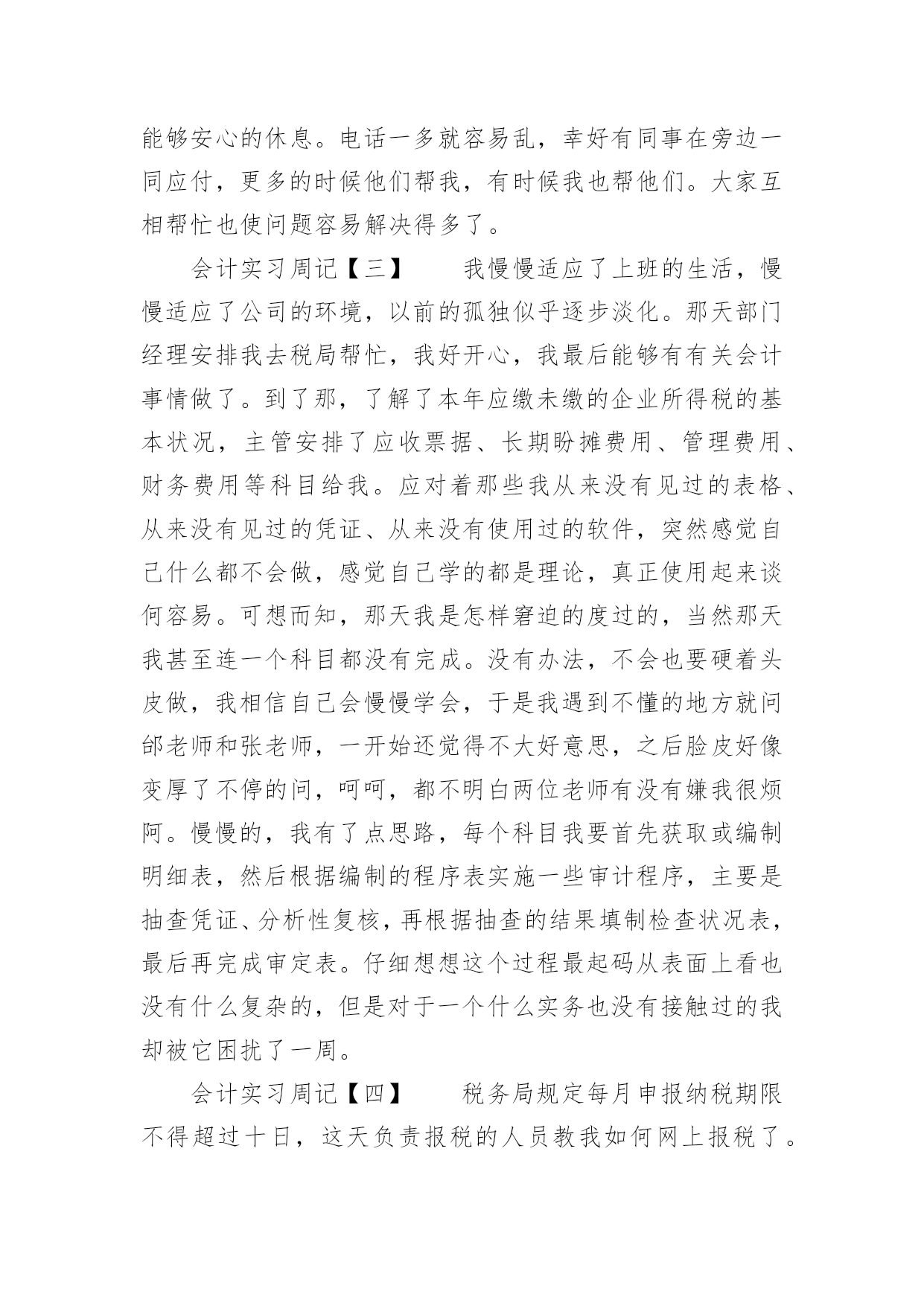 能够安心的休息。电话一多就容易乱，幸好有同事在旁边一同应付，更多的时候他们帮我，有时候我也帮他们。大家互相帮忙也使问题容易解决得多了。

会计实习周记【三】　　我慢慢适应了上班的生活，慢慢适应了公司的环境，以前的孤独似乎逐步淡化。那天部门经理安排我去税局帮忙，我好开心，我最后能够有有关会计事情做了。到了那，了解了本年应缴未缴的企业所得税的基本状况，主管安排了应收票据、长期盼摊费用、管理费用、财务费用等科目给我。应对着那些我从来没有见过的表格、从来没有见过的凭证、从来没有使用过的软件，突然感觉自己什么都不会做，感觉自己学的都是理论，真正使用起来谈何容易。可想而知，那天我是怎样窘迫的度过的，当然那天我甚至连一个科目都没有完成。没有办法，不会也要硬着头皮做，我相信自己会慢慢学会，于是我遇到不懂的地方就问邰老师和张老师，一开始还觉得不大好意思，之后脸皮好像变厚了不停的问，呵呵，都不明白两位老师有没有嫌我很烦阿。慢慢的，我有了点思路，每个科目我要首先获取或编制明细表，然后根据编制的程序表实施一些审计程序，主要是抽查凭证、分析性复核，再根据抽查的结果填制检查状况表，最后再完成审定表。仔细想想这个过程最起码从表面上看也没有什么复杂的，但是对于一个什么实务也没有接触过的我却被它困扰了一周。

会计实习周记【四】　　税务局规定每月申报纳税期限不得超过十日，这天负责报税的人员教我如何网上报税了。